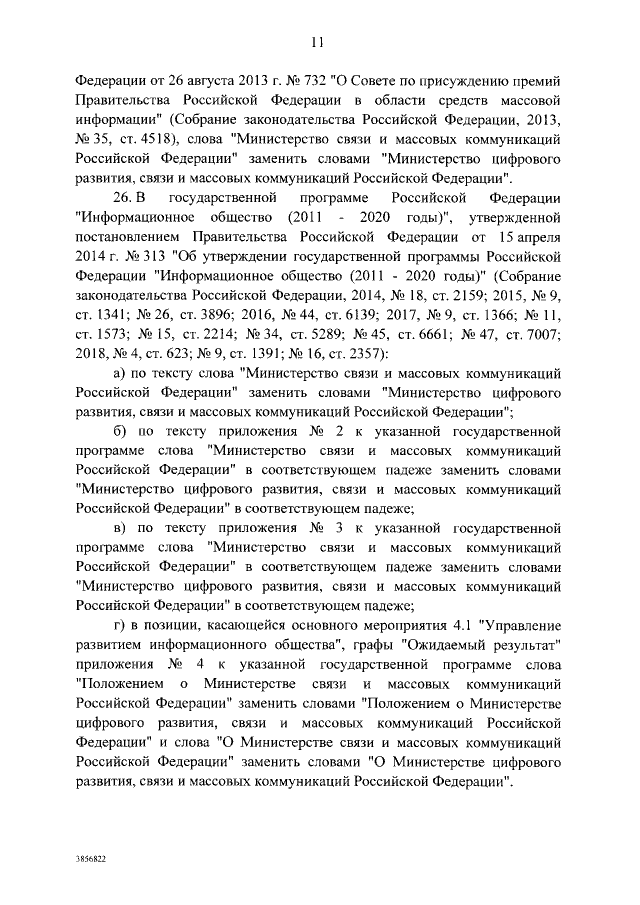 11

Федерации от 26 августа 2013 г. № 732 "О Совете по присуждению премий Правительства Российской Федерации в области средств массовой информации" (Собрание законодательства Российской Федерации, 2013, № 35, ст. 4518), слова "Министерство связи и массовых коммуникаций Российской Федерации" заменить словами "Министерство цифрового развития, связи и массовых коммуникаций Российской Федерации".

26. В государственной программе Российской Федерации "Информационное общество (2011 - 2020 годы)", утвержденной постановлением Правительства Российской Федерации от 15 апреля 2014 г. № 313 "Об утверждении государственной программы Российской Федерации "Информационное общество (2011 - 2020 годы)" (Собрание законодательства Российской Федерации, 2014, № 18, ст. 2159; 2015, № 9, ст. 1341; № 26, ст. 3896; 2016, № 44, ст. 6139; 2017, № 9, ст. 1366; № 11, ст. 1573; № 15, ст. 2214; № 34, ст. 5289; № 45, ст. 6661; № 47, ст. 7007; 2018, № 4, ст. 623; № 9, ст. 1391; № 16, ст. 2357):

а) по тексту слова "Министерство связи и массовых коммуникаций Российской Федерации" заменить словами "Министерство цифрового развития, связи и массовых коммуникаций Российской Федерации";

б) по тексту приложения № 2 к указанной государственной программе слова "Министерство связи и массовых коммуникаций Российской Федерации" в соответствующем падеже заменить словами "Министерство цифрового развития, связи и массовых коммуникаций Российской Федерации" в соответствующем падеже;

в) по тексту приложения № 3 к указанной государственной программе слова "Министерство связи и массовых коммуникаций Российской Федерации" в соответствующем падеже заменить словами "Министерство цифрового развития, связи и массовых коммуникаций Российской Федерации" в соответствующем падеже;

г) в позиции, касающейся основного мероприятия 4.1 "Управление развитием информационного общества", графы "Ожидаемый результат" приложения № 4 к указанной государственной программе слова "Положением о Министерстве связи и массовых коммуникаций Российской Федерации" заменить словами "Положением о Министерстве цифрового развития, связи и массовых коммуникаций Российской Федерации" и слова "О Министерстве связи и массовых коммуникаций Российской Федерации" заменить словами "О Министерстве цифрового развития, связи и массовых коммуникаций Российской Федерации".

3856822